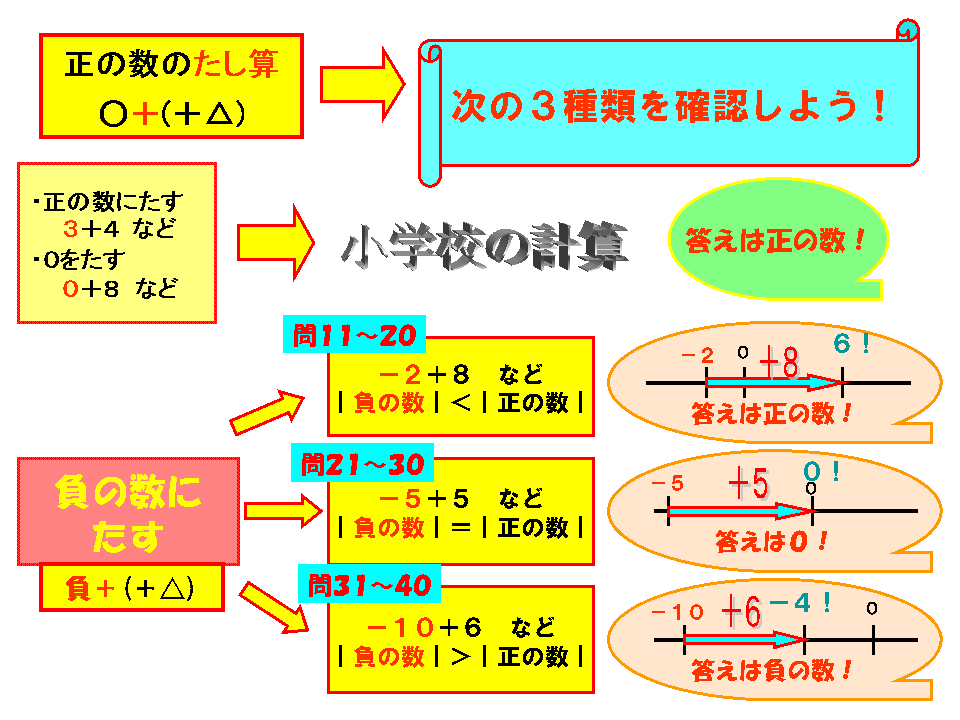 正の数のたし算
○＋(＋△)

次の３種類を確認しよう！

・正の数にたす
3＋4 など
・0をたす
0＋8 など

小学校の計算

答えは正の数！

問11～20
－２＋８ など
｜負の数｜＜｜正の数｜

－2 0 +8 6！
答えは正の数！

負の数にたす
負＋(＋△)

問21～30
－５＋５ など
｜負の数｜＝｜正の数｜

－5 +5 0！ 0
答えは0！

問31～40
－１０＋６ など
｜負の数｜＞｜正の数｜

－10 +6 －4！ 0
答えは負の数！